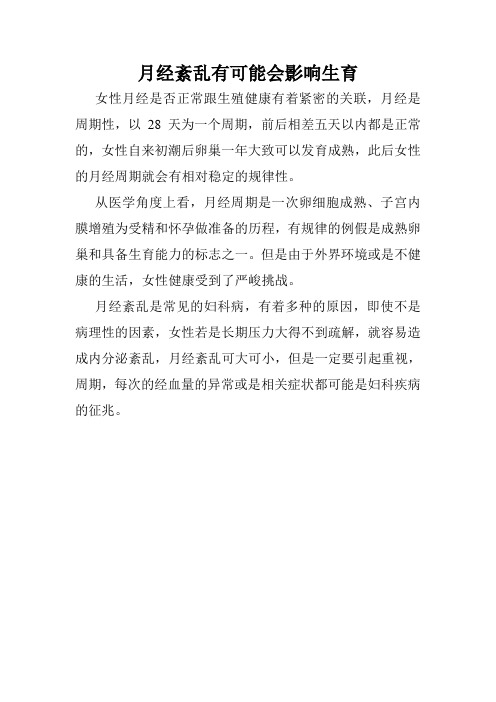 月经紊乱有可能会影响生育

女性月经是否正常跟生殖健康有着紧密的关联，月经是周期性，以 28 天为一个周期，前后相差五天以内都是正常的，女性自来初潮后卵巢一年大致可以发育成熟，此后女性的月经周期就会有相对稳定的规律性。

从医学角度上看，月经周期是一次卵细胞成熟、子宫内膜增殖为受精和怀孕做准备的历程，有规律的例假是成熟卵巢和具备生育能力的标志之一。但是由于外界环境或是不健康的生活，女性健康受到了严峻挑战。

月经紊乱是常见的妇科病，有着多种的原因，即使不是病理性的因素，女性若是长期压力大得不到疏解，就容易造成内分泌紊乱，月经紊乱可大可小，但是一定要引起重视，周期，每次的经血量的异常或是相关症状都可能是妇科疾病的征兆。